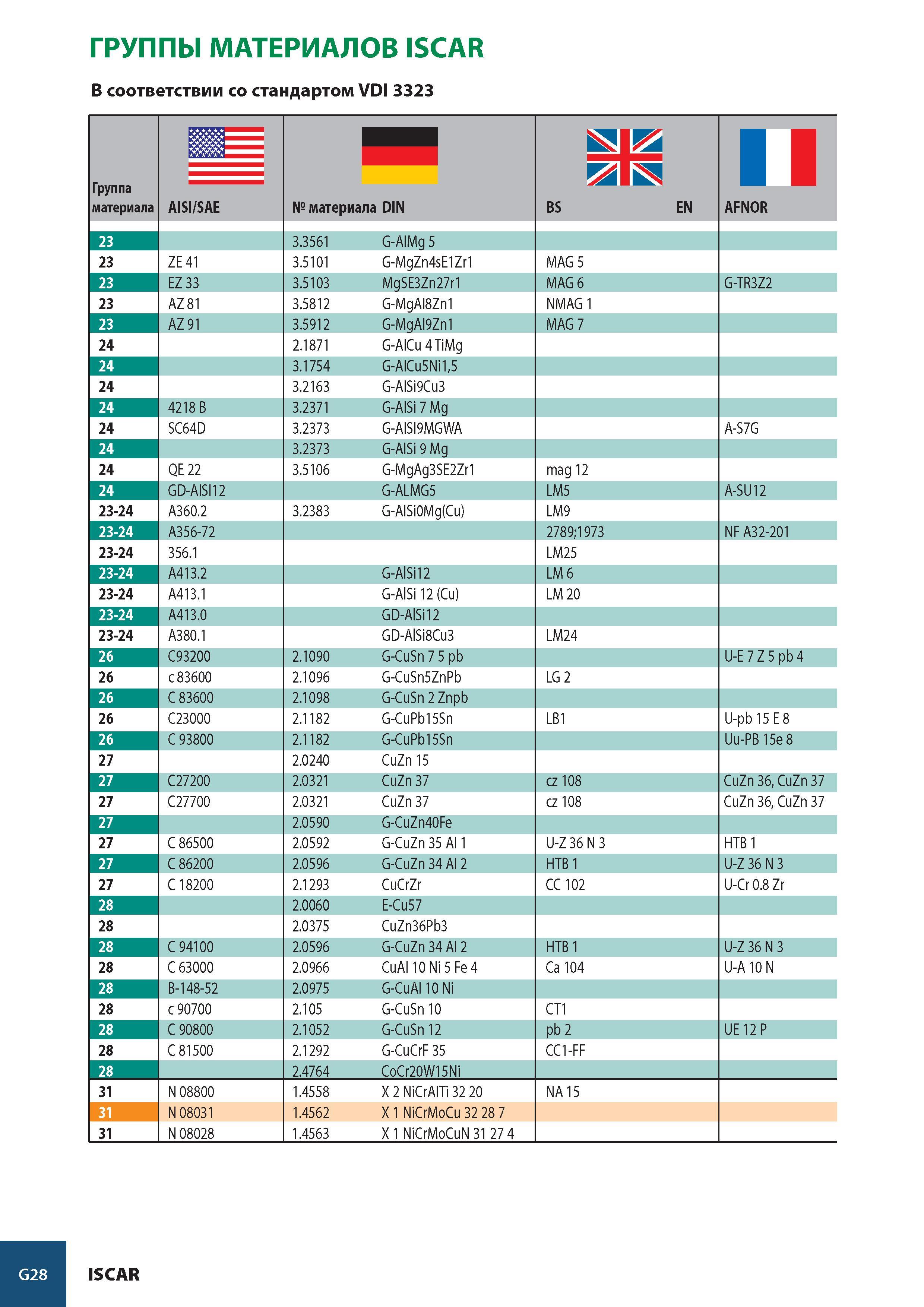 ГРУППЫ МАТЕРИАЛОВ ISCAR

В соответствии со стандартом VDI 3323

| Группа материала | AISI/SAE | № материала | DIN | BS | EN | AFNOR |
|---|---|---|---|---|---|---|
| 23 | | 3.3561 | G-AlMg 5 | | | |
| 23 | ZE 41 | 3.5101 | G-MgZn4sE1Zr1 | MAG 5 | | |
| 23 | EZ 33 | 3.5103 | MgSE3Zn27r1 | MAG 6 | | G-TR3Z2 |
| 23 | AZ 81 | 3.5812 | G-MgAl8Zn1 | NMAG 1 | | |
| 23 | AZ 91 | 3.5912 | G-MgAl9Zn1 | MAG 7 | | |
| 24 | | 2.1871 | G-AlCu 4 TiMg | | | |
| 24 | | 3.1754 | G-AlCu5Ni1,5 | | | |
| 24 | | 3.2163 | G-AlSi9Cu3 | | | |
| 24 | 4218 B | 3.2371 | G-AlSi 7 Mg | | | |
| 24 | SC64D | 3.2373 | G-AlSI9MGWA | | | A-S7G |
| 24 | | 3.2373 | G-AlSi 9 Mg | | | |
| 24 | QE 22 | 3.5106 | G-MgAg3SE2Zr1 | mag 12 | | |
| 24 | GD-AlSI12 | | G-ALMG5 | LM5 | | A-SU12 |
| 23-24 | A360.2 | 3.2383 | G-AlSi0Mg(Cu) | LM9 | | |
| 23-24 | A356-72 | | | 2789;1973 | | NF A32-201 |
| 23-24 | 356.1 | | | LM25 | | |
| 23-24 | A413.2 | | G-AlSi12 | LM 6 | | |
| 23-24 | A413.1 | | G-AlSi 12 (Cu) | LM 20 | | |
| 23-24 | A413.0 | | GD-AlSi12 | | | |
| 23-24 | A380.1 | | GD-AlSi8Cu3 | LM24 | | |
| 26 | C93200 | 2.1090 | G-CuSn 7 5 pb | | | U-E 7 Z 5 pb 4 |
| 26 | c 83600 | 2.1096 | G-CuSn5ZnPb | LG 2 | | |
| 26 | C 83600 | 2.1098 | G-CuSn 2 Znpb | | | |
| 26 | C23000 | 2.1182 | G-CuPb15Sn | LB1 | | U-pb 15 E 8 |
| 26 | C 93800 | 2.1182 | G-CuPb15Sn | | | Uu-PB 15e 8 |
| 27 | | 2.0240 | CuZn 15 | | | |
| 27 | C27200 | 2.0321 | CuZn 37 | cz 108 | | CuZn 36, CuZn 37 |
| 27 | C27700 | 2.0321 | CuZn 37 | cz 108 | | CuZn 36, CuZn 37 |
| 27 | | 2.0590 | G-CuZn40Fe | | | |
| 27 | C 86500 | 2.0592 | G-CuZn 35 Al 1 | U-Z 36 N 3 | | HTB 1 |
| 27 | C 86200 | 2.0596 | G-CuZn 34 Al 2 | HTB 1 | | U-Z 36 N 3 |
| 27 | C 18200 | 2.1293 | CuCrZr | CC 102 | | U-Cr 0.8 Zr |
| 28 | | 2.0060 | E-Cu57 | | | |
| 28 | | 2.0375 | CuZn36Pb3 | | | |
| 28 | C 94100 | 2.0596 | G-CuZn 34 Al 2 | HTB 1 | | U-Z 36 N 3 |
| 28 | C 63000 | 2.0966 | CuAl 10 Ni 5 Fe 4 | Ca 104 | | U-A 10 N |
| 28 | B-148-52 | 2.0975 | G-CuAl 10 Ni | | | |
| 28 | c 90700 | 2.105 | G-CuSn 10 | CT1 | | |
| 28 | C 90800 | 2.1052 | G-CuSn 12 | pb 2 | | UE 12 P |
| 28 | C 81500 | 2.1292 | G-CuCrF 35 | CC1-FF | | |
| 28 | | 2.4764 | CoCr20W15Ni | | | |
| 31 | N 08800 | 1.4558 | X 2 NiCrAlTi 32 20 | NA 15 | | |
| 31 | N 08031 | 1.4562 | X 1 NiCrMoCu 32 28 7 | | | |
| 31 | N 08028 | 1.4563 | X 1 NiCrMoCuN 31 27 4 | | | |

G28 ISCAR